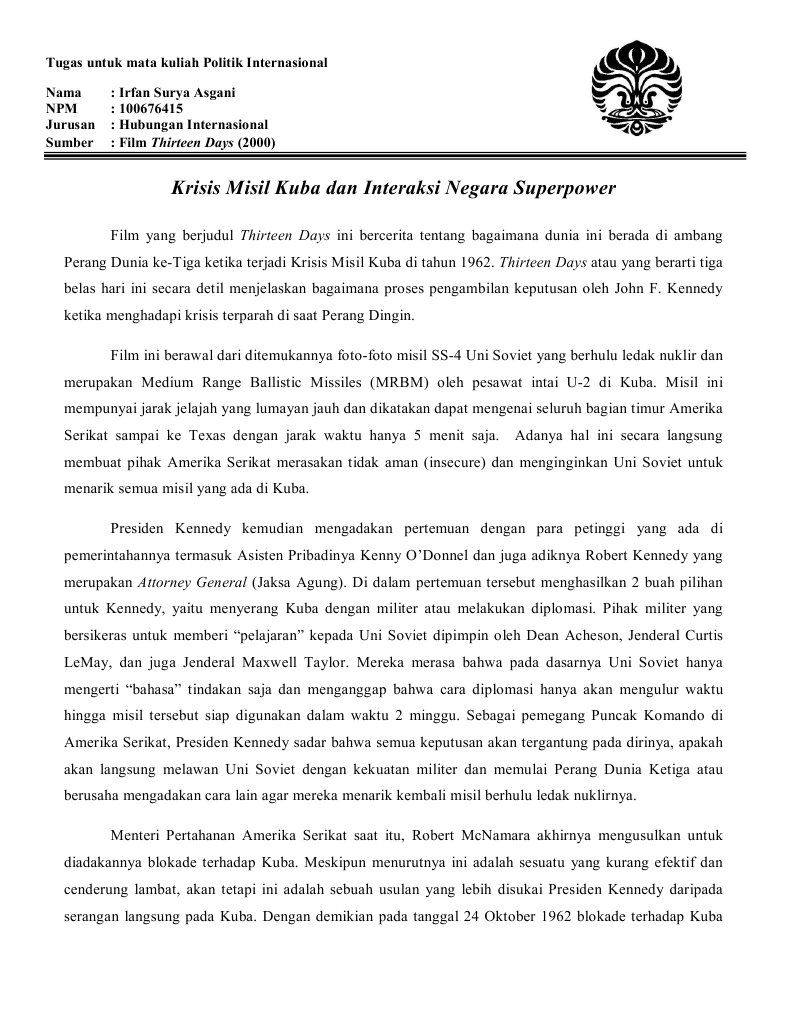 Tugas untuk mata kuliah Politik Internasional

Nama : Irfan Surya Asgani
NPM : 100676415
Jurusan : Hubungan Internasional
Sumber : Film Thirteen Days (2000)

Krisis Misil Kuba dan Interaksi Negara Superpower

Film yang berjudul Thirteen Days ini bercerita tentang bagaimana dunia ini berada di ambang Perang Dunia ke-Tiga ketika terjadi Krisis Misil Kuba di tahun 1962. Thirteen Days atau yang berarti tiga belas hari ini secara detil menjelaskan bagaimana proses pengambilan keputusan oleh John F. Kennedy ketika menghadapi krisis terparah di saat Perang Dingin.

Film ini berawal dari ditemukannya foto-foto misil SS-4 Uni Soviet yang berhulu ledak nuklir dan merupakan Medium Range Ballistic Missiles (MRBM) oleh pesawat intai U-2 di Kuba. Misil ini mempunyai jarak jelajah yang lumayan jauh dan dikatakan dapat mengenai seluruh bagian timur Amerika Serikat sampai ke Texas dengan jarak waktu hanya 5 menit saja. Adanya hal ini secara langsung membuat pihak Amerika Serikat merasakan tidak aman (insecure) dan menginginkan Uni Soviet untuk menarik semua misil yang ada di Kuba.

Presiden Kennedy kemudian mengadakan pertemuan dengan para petinggi yang ada di pemerintahannya termasuk Asisten Pribadinya Kenny O'Donnel dan juga adiknya Robert Kennedy yang merupakan Attorney General (Jaksa Agung). Di dalam pertemuan tersebut menghasilkan 2 buah pilihan untuk Kennedy, yaitu menyerang Kuba dengan militer atau melakukan diplomasi. Pihak militer yang bersikeras untuk memberi "pelajaran" kepada Uni Soviet dipimpin oleh Dean Acheson, Jenderal Curtis LeMay, dan juga Jenderal Maxwell Taylor. Mereka merasa bahwa pada dasarnya Uni Soviet hanya mengerti "bahasa" tindakan saja dan menganggap bahwa cara diplomasi hanya akan mengulur waktu hingga misil tersebut siap digunakan dalam waktu 2 minggu. Sebagai pemegang Puncak Komando di Amerika Serikat, Presiden Kennedy sadar bahwa semua keputusan akan tergantung pada dirinya, apakah akan langsung melawan Uni Soviet dengan kekuatan militer dan memulai Perang Dunia Ketiga atau berusaha mengadakan cara lain agar mereka menarik kembali misil berhulu ledak nuklirnya.

Menteri Pertahanan Amerika Serikat saat itu, Robert McNamara akhirnya mengusulkan untuk diadakannya blokade terhadap Kuba. Meskipun menurutnya ini adalah sesuatu yang kurang efektif dan cenderung lambat, akan tetapi ini adalah sebuah usulan yang lebih disukai Presiden Kennedy daripada serangan langsung pada Kuba. Dengan demikian pada tanggal 24 Oktober 1962 blokade terhadap Kuba